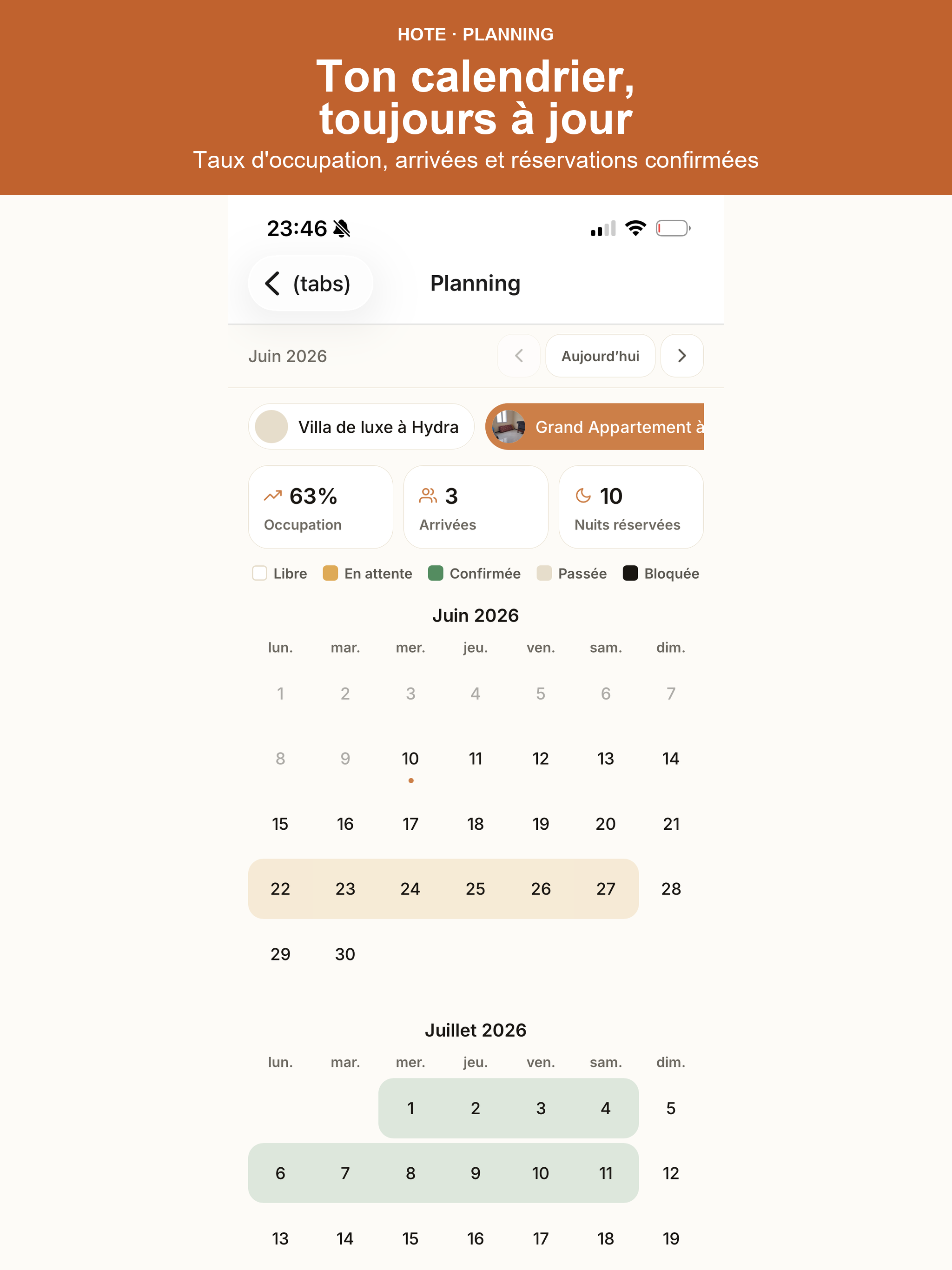 HOTE · PLANNING

Ton calendrier, toujours à jour

Taux d'occupation, arrivées et réservations confirmées

23:46

(tabs)

Planning

Juin 2026

Aujourd'hui

Villa de luxe à Hydra

Grand Appartement à

63%
Occupation

3
Arrivées

10
Nuits réservées

Libre En attente Confirmée Passée Bloquée

Juin 2026

| lun. | mar. | mer. | jeu. | ven. | sam. | dim. |
|---|---|---|---|---|---|---|
| 1 | 2 | 3 | 4 | 5 | 6 | 7 |
| 8 | 9 | 10 | 11 | 12 | 13 | 14 |
| 15 | 16 | 17 | 18 | 19 | 20 | 21 |
| 22 | 23 | 24 | 25 | 26 | 27 | 28 |
| 29 | 30 | | | | | |

Juillet 2026

| lun. | mar. | mer. | jeu. | ven. | sam. | dim. |
|---|---|---|---|---|---|---|
| | | 1 | 2 | 3 | 4 | 5 |
| 6 | 7 | 8 | 9 | 10 | 11 | 12 |
| 13 | 14 | 15 | 16 | 17 | 18 | 19 |